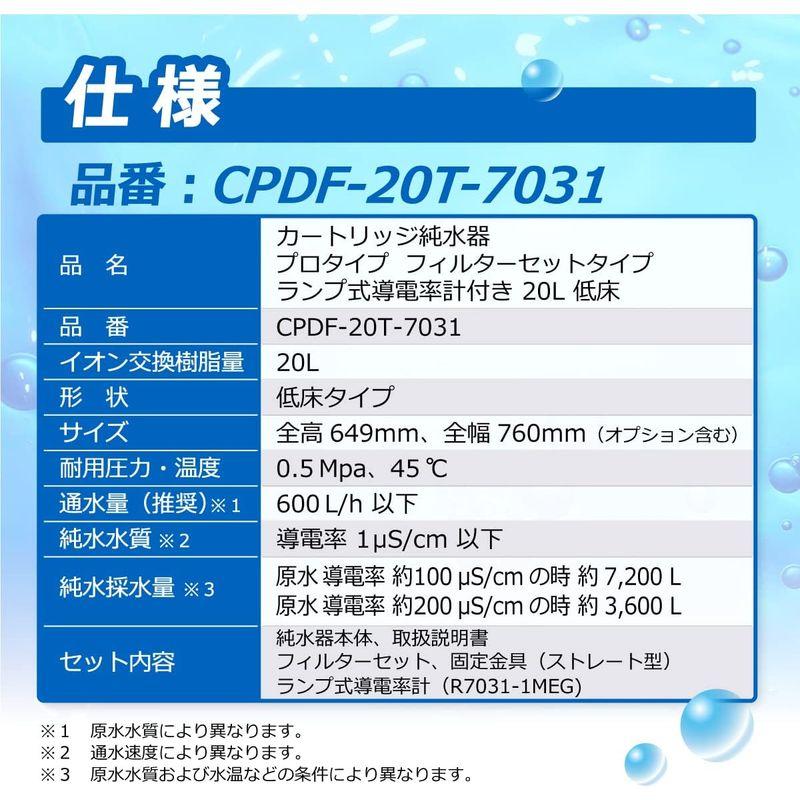 仕様

品番：CPDF-20T-7031

| | |
|---|---|
| 品　名 | カートリッジ純水器 プロタイプ　フィルターセットタイプ ランプ式導電率計付き 20L 低床 |
| 品　番 | CPDF-20T-7031 |
| イオン交換樹脂量 | 20L |
| 形　状 | 低床タイプ |
| サイズ | 全高 649mm、全幅 760mm（オプション含む） |
| 耐用圧力・温度 | 0.5 Mpa、45 ℃ |
| 通水量（推奨）※1 | 600 L/h 以下 |
| 純水水質 ※2 | 導電率 1μS/cm 以下 |
| 純水採水量 ※3 | 原水 導電率 約100 μS/cm の時 約 7,200 L 原水 導電率 約200 μS/cm の時 約 3,600 L |
| セット内容 | 純水器本体、取扱説明書 フィルターセット、固定金具（ストレート型） ランプ式導電率計（R7031-1MEG) |

※1　原水水質により異なります。
※2　通水速度により異なります。
※3　原水水質および水温などの条件により異なります。